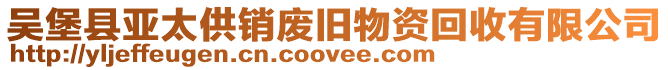 吴堡县亚太供销废旧物资回收有限公司
http://yljeffeugen.cn.coovee.com